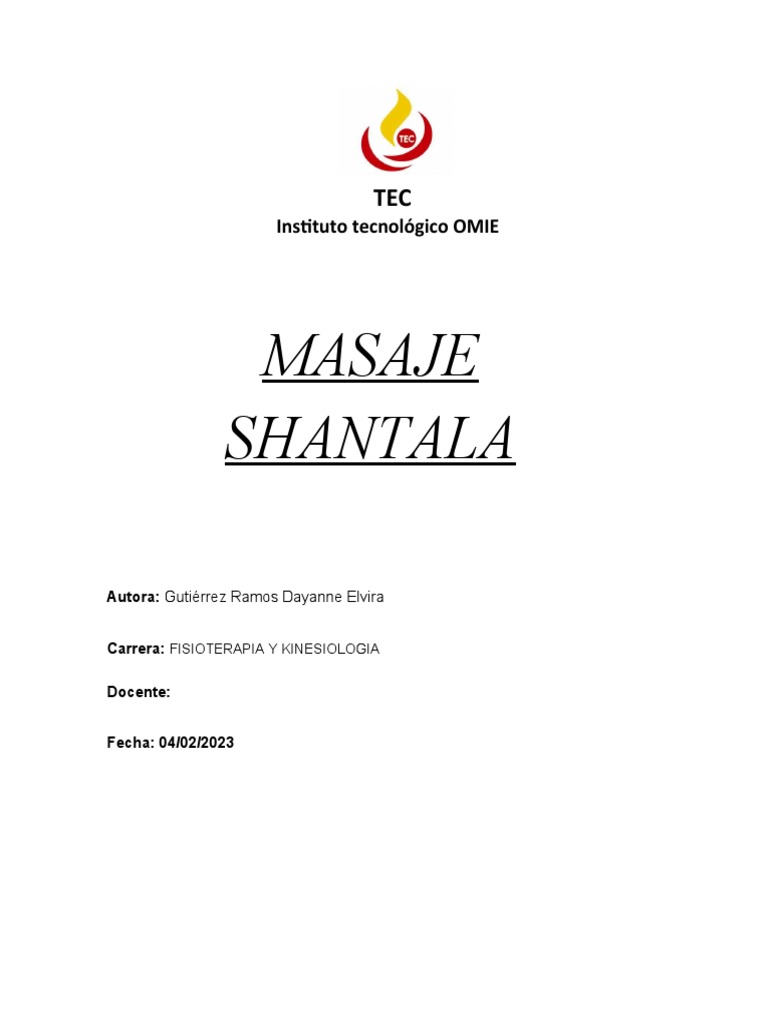 TEC

TEC
Instituto tecnológico OMIE

MASAJE SHANTALA

Autora: Gutiérrez Ramos Dayanne Elvira

Carrera: FISIOTERAPIA Y KINESIOLOGIA

Docente:

Fecha: 04/02/2023